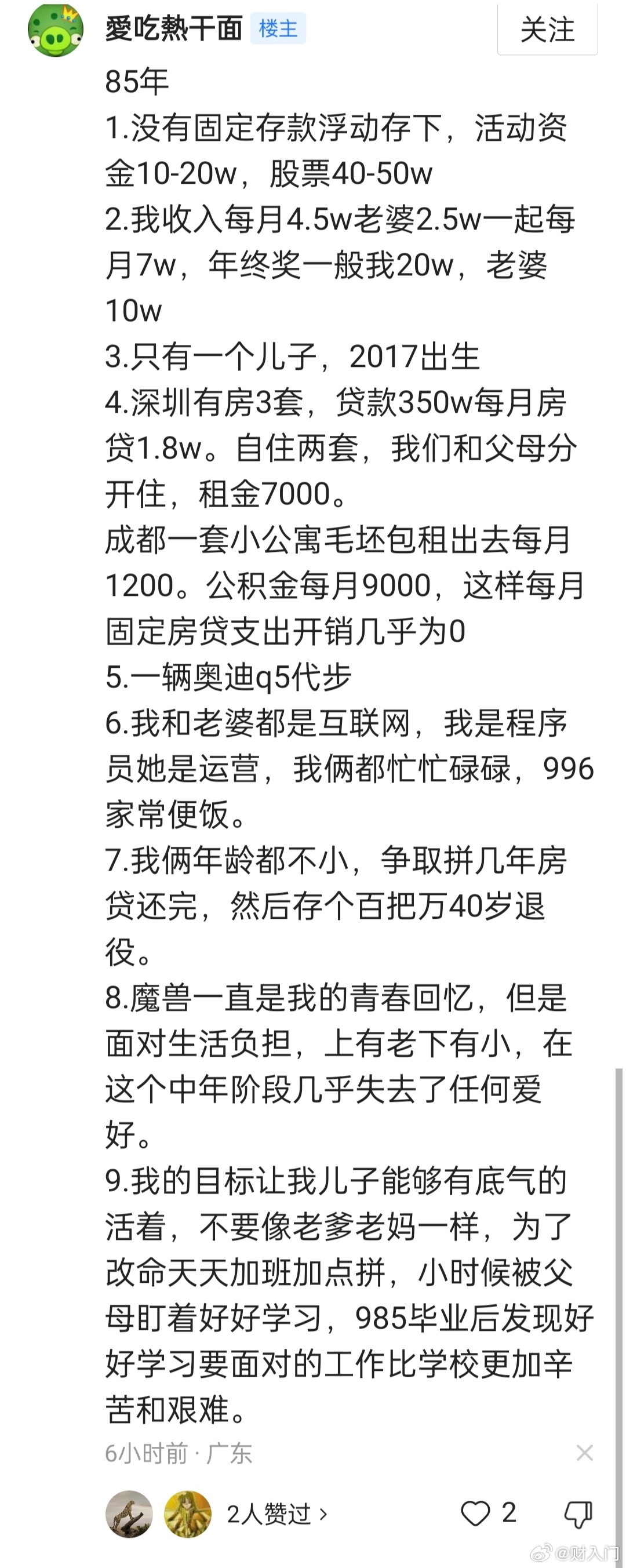 愛吃熱干面 楼主
关注

85年
1.没有固定存款浮动存下，活动资金10-20w，股票40-50w
2.我收入每月4.5w老婆2.5w一起每月7w，年终奖一般我20w，老婆10w
3.只有一个儿子，2017出生
4.深圳有房3套，贷款350w每月房贷1.8w。自住两套，我们和父母分开住，租金7000。
成都一套小公寓毛坯包租出去每月1200。公积金每月9000，这样每月固定房贷支出开销几乎为0
5.一辆奥迪q5代步
6.我和老婆都是互联网，我是程序员她是运营，我俩都忙忙碌碌，996家常便饭。
7.我俩年龄都不小，争取拼几年房贷还完，然后存个百把万40岁退役。
8.魔兽一直是我的青春回忆，但是面对生活负担，上有老下有小，在这个中年阶段几乎失去了任何爱好。
9.我的目标让我儿子能够有底气的活着，不要像老爹老妈一样，为了改命天天加班加点拼，小时候被父母盯着好好学习，985毕业后发现好好学习要面对的工作比学校更加辛苦和艰难。
6小时前 · 广东

2人赞过 ›
2
@财入门